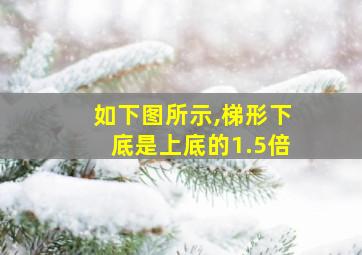 如下图所示,梯形下底是上底的1.5倍